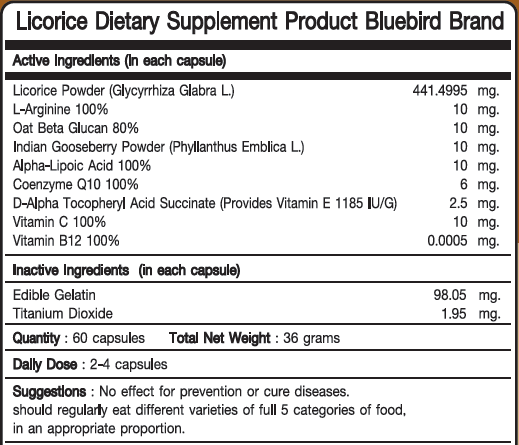 Licorice Dietary Supplement Product Bluebird Brand

Active Ingredients (In each capsule)

| | |
|---|---|
| Licorice Powder (Glycyrrhiza Glabra L.) | 441.4995 mg. |
| L-Arginine 100% | 10 mg. |
| Oat Beta Glucan 80% | 10 mg. |
| Indian Gooseberry Powder (Phyllanthus Emblica L.) | 10 mg. |
| Alpha-Lipoic Acid 100% | 10 mg. |
| Coenzyme Q10 100% | 6 mg. |
| D-Alpha Tocopheryl Acid Succinate (Provides Vitamin E 1185 IU/G) | 2.5 mg. |
| Vitamin C 100% | 10 mg. |
| Vitamin B12 100% | 0.0005 mg. |

Inactive Ingredients (in each capsule)

| | |
|---|---|
| Edible Gelatin | 98.05 mg. |
| Titanium Dioxide | 1.95 mg. |

Quantity : 60 capsules Total Net Weight : 36 grams

Daily Dose : 2-4 capsules

Suggestions : No effect for prevention or cure diseases. should regularly eat different varieties of full 5 categories of food, in an appropriate proportion.